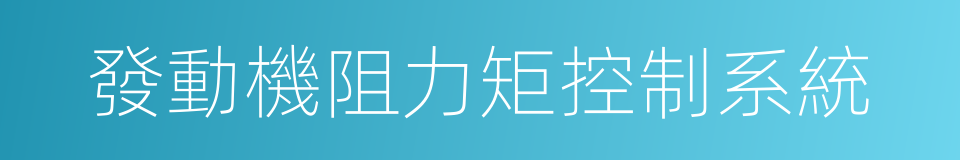 發動機阻力矩控制系統